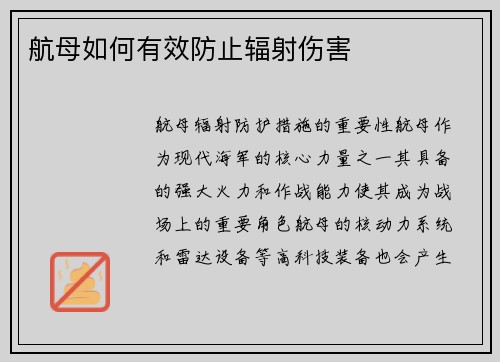 航母如何有效防止辐射伤害

航母辐射防护措施的重要性航母作为现代海军的核心力量之一其具备的强大火力和作战能力使其成为战场上的重要角色航母的核动力系统和雷达设备等高科技装备也会产生